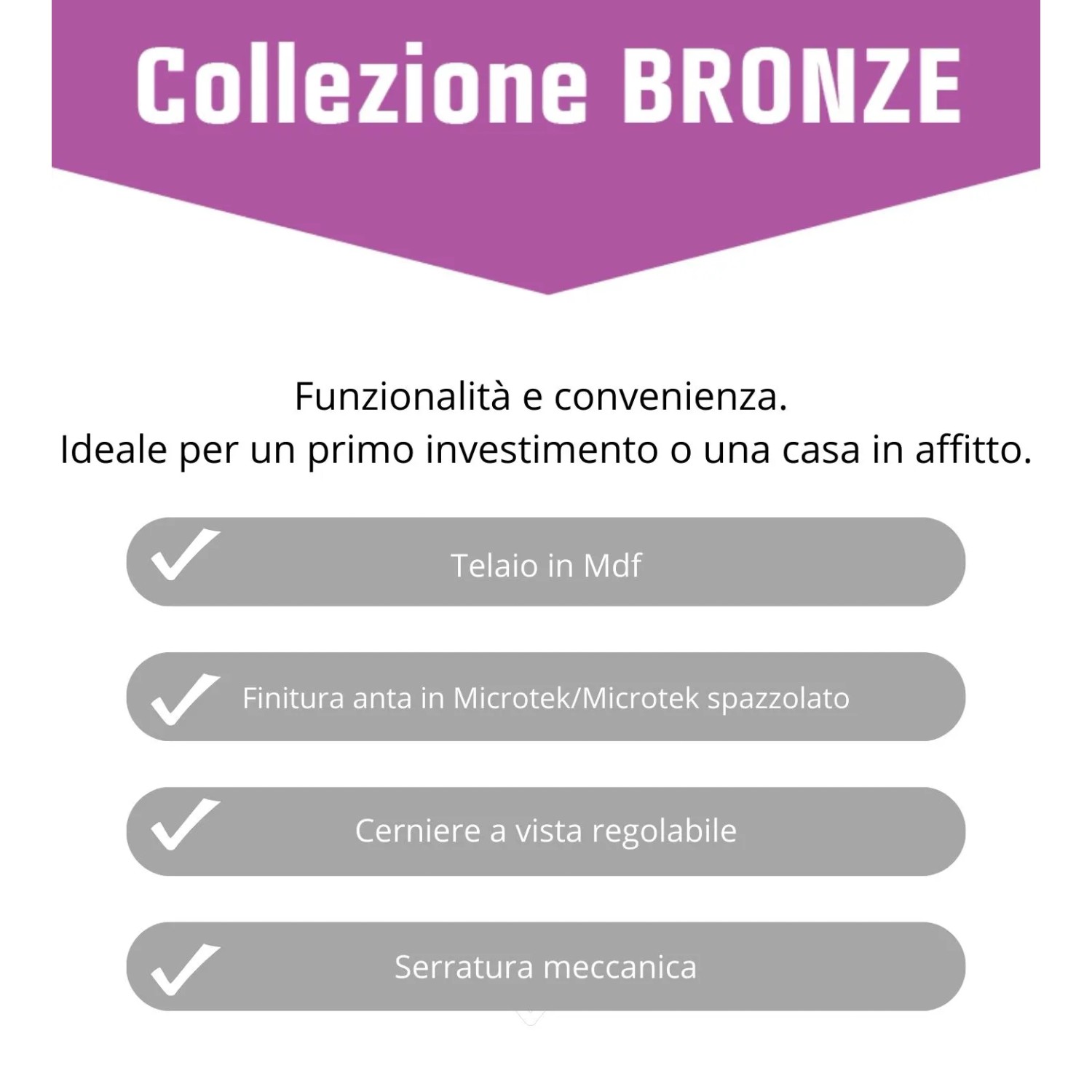 Collezione BRONZE

Funzionalità e convenienza.
Ideale per un primo investimento o una casa in affitto.

Telaio in Mdf

Finitura anta in Microtek/Microtek spazzolato

Cerniere a vista regolabile

Serratura meccanica